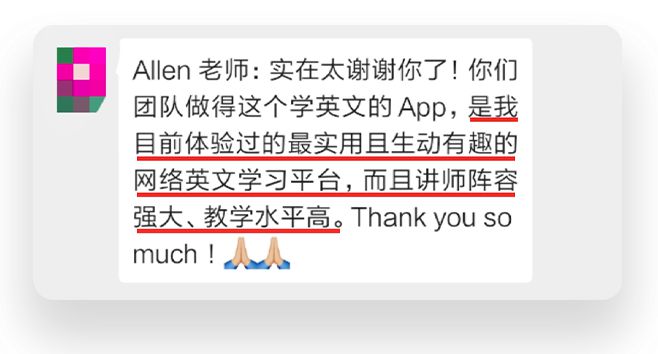 Allen 老师：实在太谢谢你了！你们团队做得这个学英文的 App，是我目前体验过的最实用且生动有趣的网络英文学习平台，而且讲师阵容强大、教学水平高。Thank you so much！🙏🙏